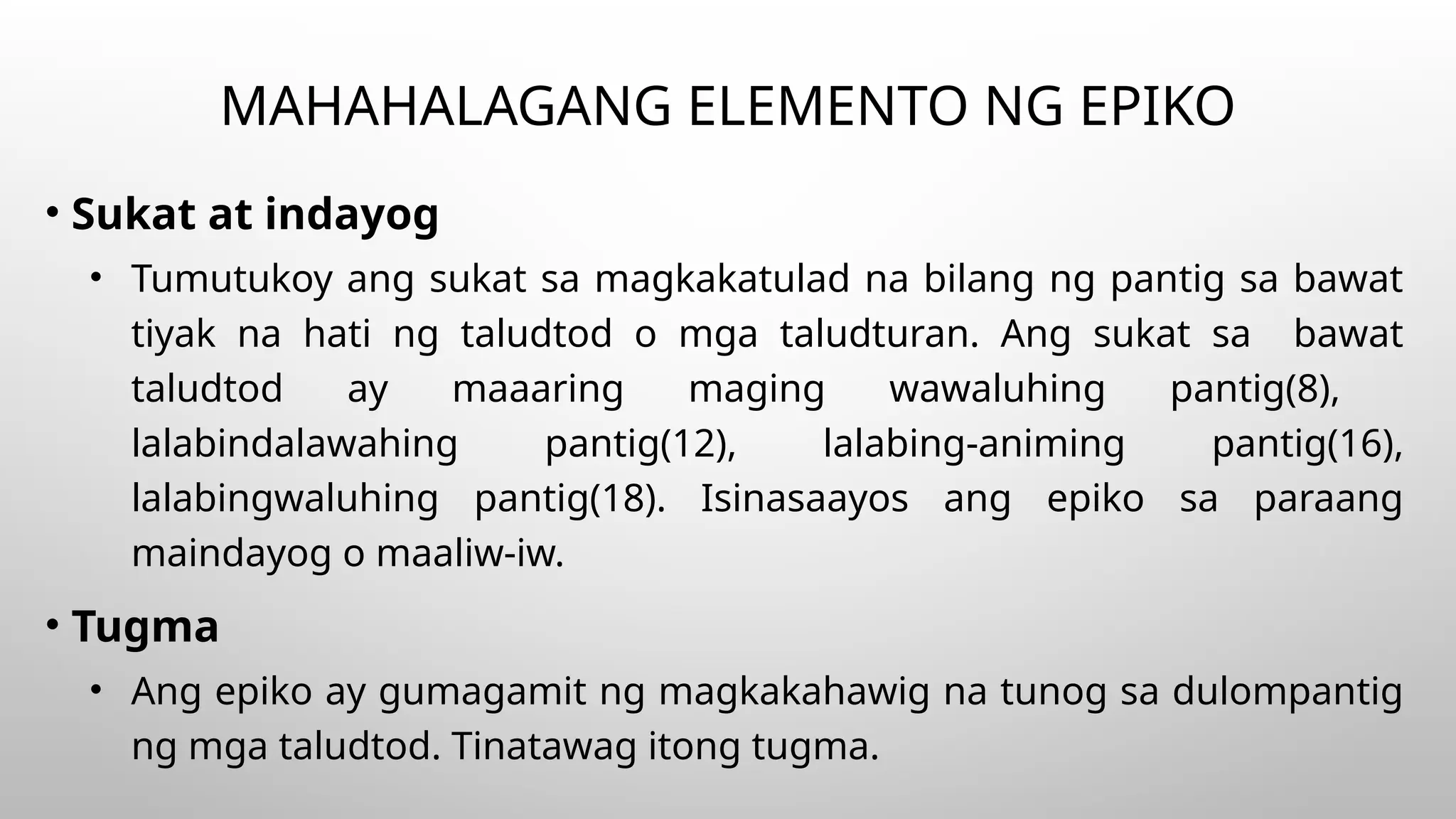 MAHAHALAGANG ELEMENTO NG EPIKO

• Sukat at indayog

• Tumutukoy ang sukat sa magkakatulad na bilang ng pantig sa bawat tiyak na hati ng taludtod o mga taludturan. Ang sukat sa bawat taludtod ay maaaring maging wawaluhing pantig(8), lalabindalawahing pantig(12), lalabing-animing pantig(16), lalabingwaluhing pantig(18). Isinasaayos ang epiko sa paraang maindayog o maaliw-iw.

• Tugma

• Ang epiko ay gumagamit ng magkakahawig na tunog sa dulompantig ng mga taludtod. Tinatawag itong tugma.